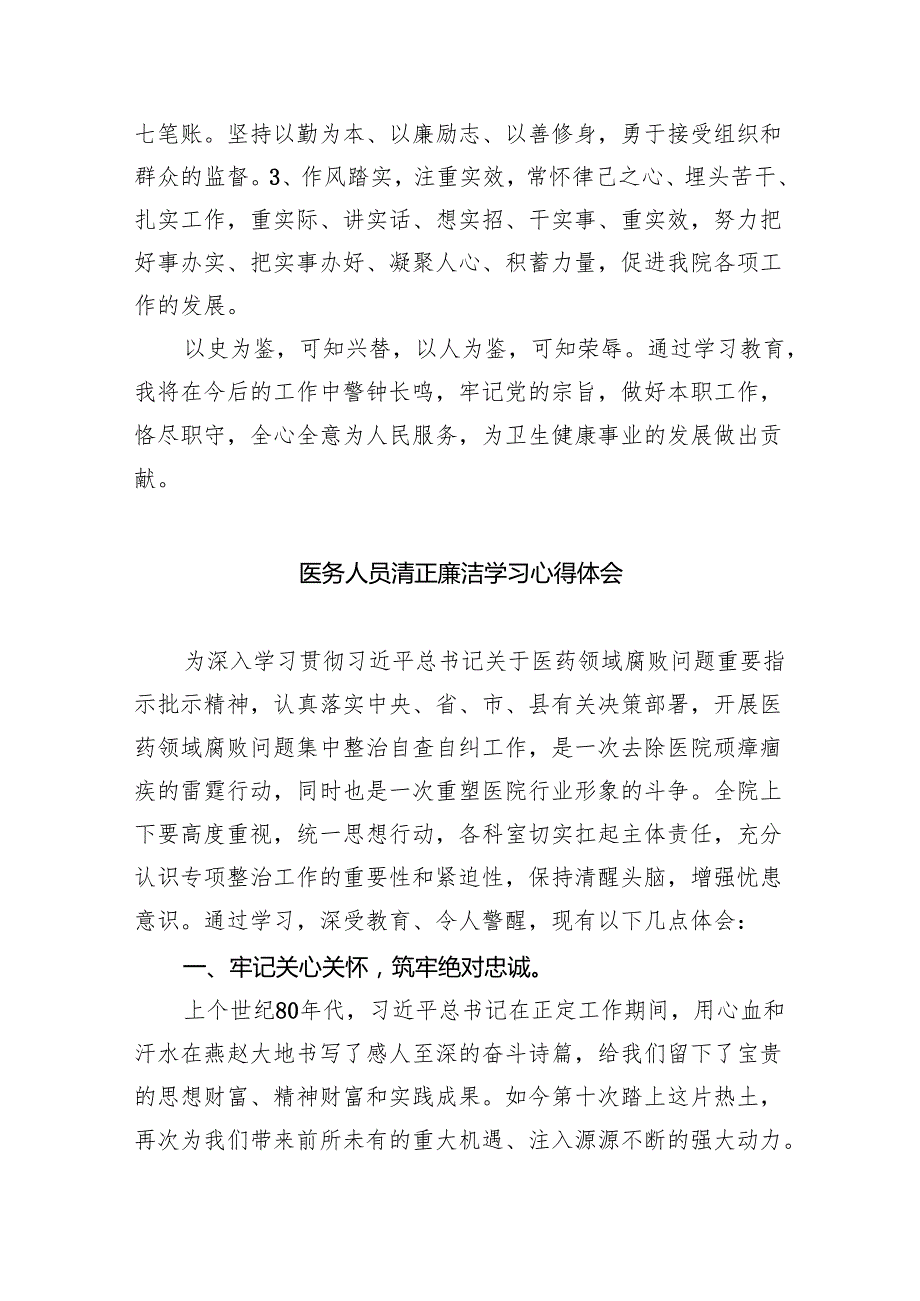 七笔账。坚持以勤为本、以廉励志、以善修身，勇于接受组织和群众的监督。3、作风踏实，注重实效，常怀律己之心、埋头苦干、扎实工作，重实际、讲实话、想实招、干实事、重实效，努力把好事办实、把实事办好、凝聚人心、积蓄力量，促进我院各项工作的发展。

以史为鉴，可知兴替，以人为鉴，可知荣辱。通过学习教育，我将在今后的工作中警钟长鸣，牢记党的宗旨，做好本职工作，恪尽职守，全心全意为人民服务，为卫生健康事业的发展做出贡献。

医务人员清正廉洁学习心得体会

为深入学习贯彻习近平总书记关于医药领域腐败问题重要指示批示精神，认真落实中央、省、市、县有关决策部署，开展医药领域腐败问题集中整治自查自纠工作，是一次去除医院顽瘴痼疾的雷霆行动，同时也是一次重塑医院行业形象的斗争。全院上下要高度重视，统一思想行动，各科室切实扛起主体责任，充分认识专项整治工作的重要性和紧迫性，保持清醒头脑，增强忧患意识。通过学习，深受教育、令人警醒，现有以下几点体会：

一、牢记关心关怀，筑牢绝对忠诚。

上个世纪80年代，习近平总书记在正定工作期间，用心血和汗水在燕赵大地书写了感人至深的奋斗诗篇，给我们留下了宝贵的思想财富、精神财富和实践成果。如今第十次踏上这片热土，再次为我们带来前所未有的重大机遇、注入源源不断的强大动力。